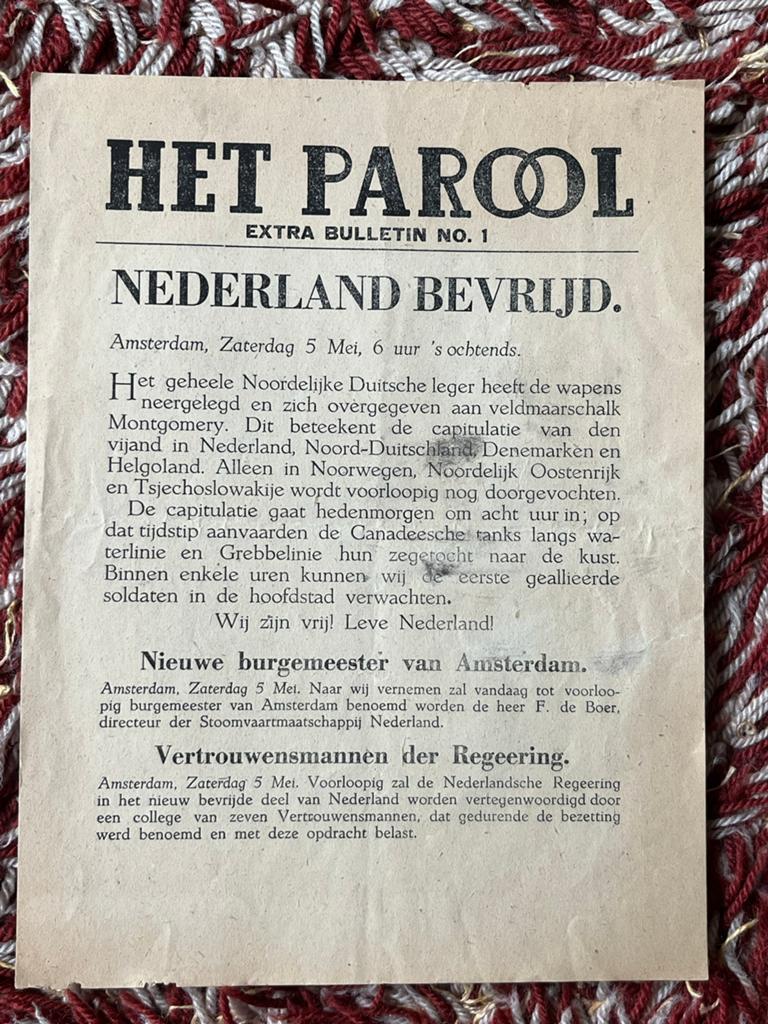 HET PAROOL
EXTRA BULLETIN NO. 1

NEDERLAND BEVRIJD.

Amsterdam, Zaterdag 5 Mei, 6 uur 's ochtends.

Het geheele Noordelijke Duitsche leger heeft de wapens neergelegd en zich overgegeven aan veldmaarschalk Montgomery. Dit beteekent de capitulatie van den vijand in Nederland, Noord-Duitschland, Denemarken en Helgoland. Alleen in Noorwegen, Noordelijk Oostenrijk en Tsjechoslowakije wordt voorloopig nog doorgevochten.
De capitulatie gaat hedenmorgen om acht uur in; op dat tijdstip aanvaarden de Canadeesche tanks langs waterlinie en Grebbelinie hun zegetocht naar de kust. Binnen enkele uren kunnen wij de eerste geallieerde soldaten in de hoofdstad verwachten.
Wij zijn vrij! Leve Nederland!

Nieuwe burgemeester van Amsterdam.

Amsterdam, Zaterdag 5 Mei. Naar wij vernemen zal vandaag tot voorloopig burgemeester van Amsterdam benoemd worden de heer F. de Boer, directeur der Stoomvaartmaatschappij Nederland.

Vertrouwensmannen der Regeering.

Amsterdam, Zaterdag 5 Mei. Voorloopig zal de Nederlandsche Regeering in het nieuw bevrijde deel van Nederland worden vertegenwoordigd door een college van zeven Vertrouwensmannen, dat gedurende de bezetting werd benoemd en met deze opdracht belast.